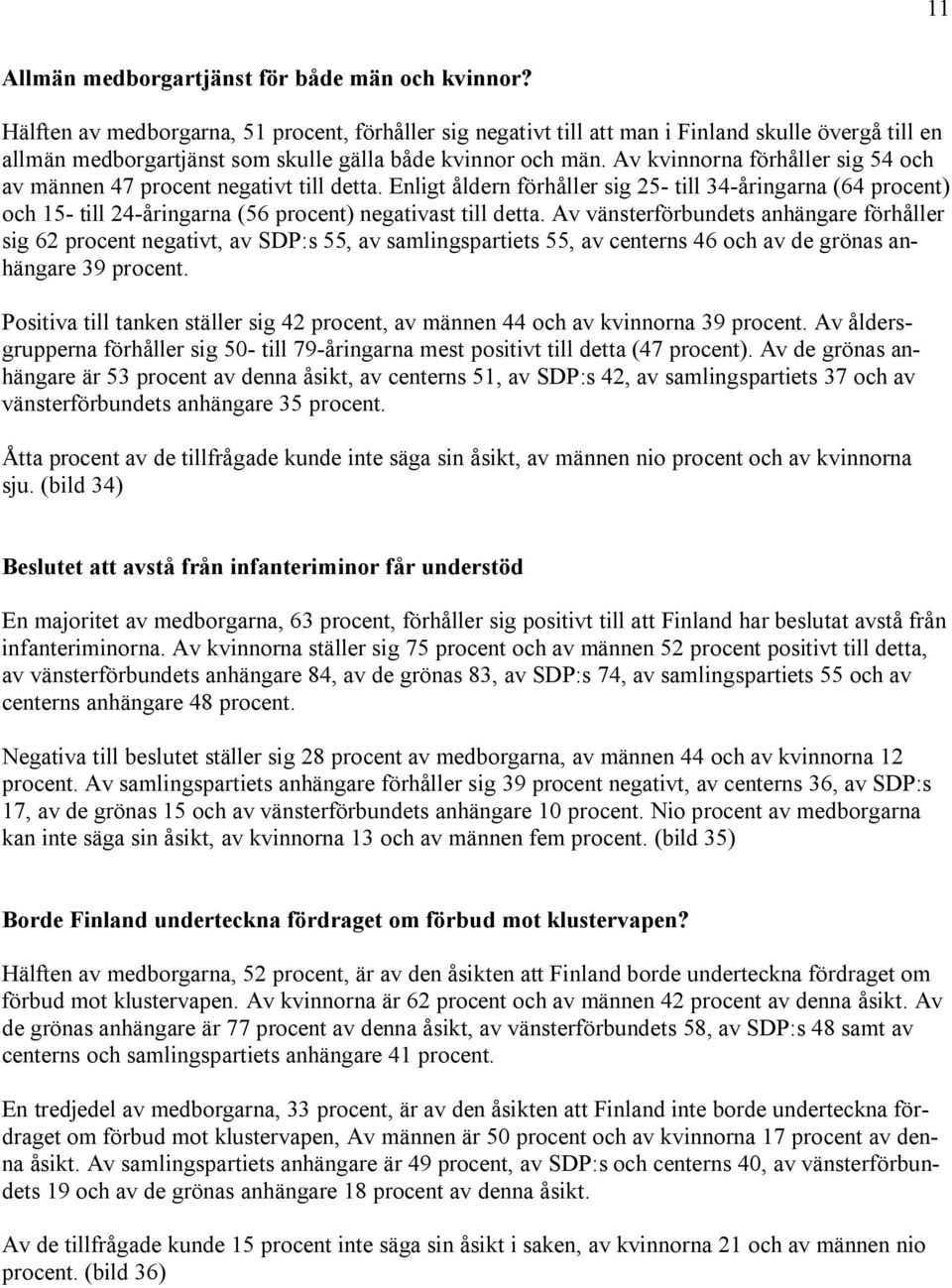 11

Allmän medborgartjänst för både män och kvinnor?

Hälften av medborgarna, 51 procent, förhåller sig negativt till att man i Finland skulle övergå till en allmän medborgartjänst som skulle gälla både kvinnor och män. Av kvinnorna förhåller sig 54 och av männen 47 procent negativt till detta. Enligt åldern förhåller sig 25- till 34-åringarna (64 procent) och 15- till 24-åringarna (56 procent) negativast till detta. Av vänsterförbundets anhängare förhåller sig 62 procent negativt, av SDP:s 55, av samlingspartiets 55, av centerns 46 och av de grönas anhängare 39 procent.

Positiva till tanken ställer sig 42 procent, av männen 44 och av kvinnorna 39 procent. Av åldersgrupperna förhåller sig 50- till 79-åringarna mest positivt till detta (47 procent). Av de grönas anhängare är 53 procent av denna åsikt, av centerns 51, av SDP:s 42, av samlingspartiets 37 och av vänsterförbundets anhängare 35 procent.

Åtta procent av de tillfrågade kunde inte säga sin åsikt, av männen nio procent och av kvinnorna sju. (bild 34)

Beslutet att avstå från infanteriminor får understöd

En majoritet av medborgarna, 63 procent, förhåller sig positivt till att Finland har beslutat avstå från infanteriminorna. Av kvinnorna ställer sig 75 procent och av männen 52 procent positivt till detta, av vänsterförbundets anhängare 84, av de grönas 83, av SDP:s 74, av samlingspartiets 55 och av centerns anhängare 48 procent.

Negativa till beslutet ställer sig 28 procent av medborgarna, av männen 44 och av kvinnorna 12 procent. Av samlingspartiets anhängare förhåller sig 39 procent negativt, av centerns 36, av SDP:s 17, av de grönas 15 och av vänsterförbundets anhängare 10 procent. Nio procent av medborgarna kan inte säga sin åsikt, av kvinnorna 13 och av männen fem procent. (bild 35)

Borde Finland underteckna fördraget om förbud mot klustervapen?

Hälften av medborgarna, 52 procent, är av den åsikten att Finland borde underteckna fördraget om förbud mot klustervapen. Av kvinnorna är 62 procent och av männen 42 procent av denna åsikt. Av de grönas anhängare är 77 procent av denna åsikt, av vänsterförbundets 58, av SDP:s 48 samt av centerns och samlingspartiets anhängare 41 procent.

En tredjedel av medborgarna, 33 procent, är av den åsikten att Finland inte borde underteckna fördraget om förbud mot klustervapen, Av männen är 50 procent och av kvinnorna 17 procent av denna åsikt. Av samlingspartiets anhängare är 49 procent, av SDP:s och centerns 40, av vänsterförbundets 19 och av de grönas anhängare 18 procent av denna åsikt.

Av de tillfrågade kunde 15 procent inte säga sin åsikt i saken, av kvinnorna 21 och av männen nio procent. (bild 36)